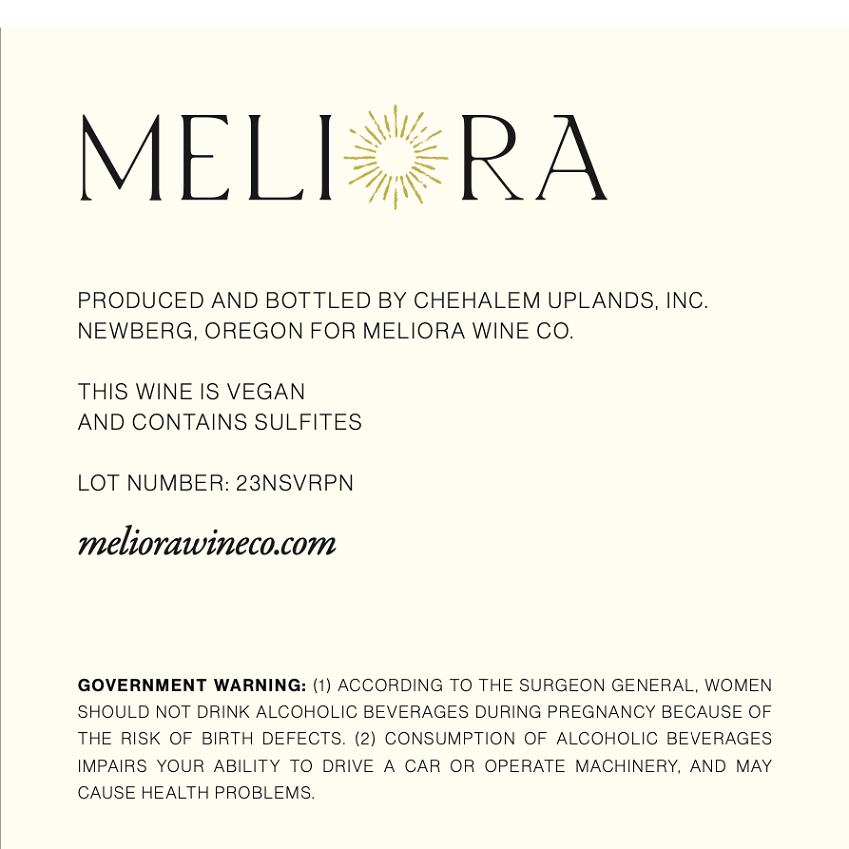 MELIORA

PRODUCED AND BOTTLED BY CHEHALEM UPLANDS, INC.
NEWBERG, OREGON FOR MELIORA WINE CO.

THIS WINE IS VEGAN
AND CONTAINS SULFITES

LOT NUMBER: 23NSVRPN

meliorawineco.com

GOVERNMENT WARNING: (1) ACCORDING TO THE SURGEON GENERAL, WOMEN SHOULD NOT DRINK ALCOHOLIC BEVERAGES DURING PREGNANCY BECAUSE OF THE RISK OF BIRTH DEFECTS. (2) CONSUMPTION OF ALCOHOLIC BEVERAGES IMPAIRS YOUR ABILITY TO DRIVE A CAR OR OPERATE MACHINERY, AND MAY CAUSE HEALTH PROBLEMS.